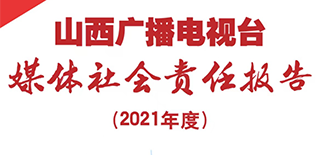 山西广播电视台
媒体社会责任报告
（2021年度）